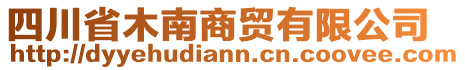 四川省木南商贸有限公司
http://dyyehudiann.cn.coovee.com